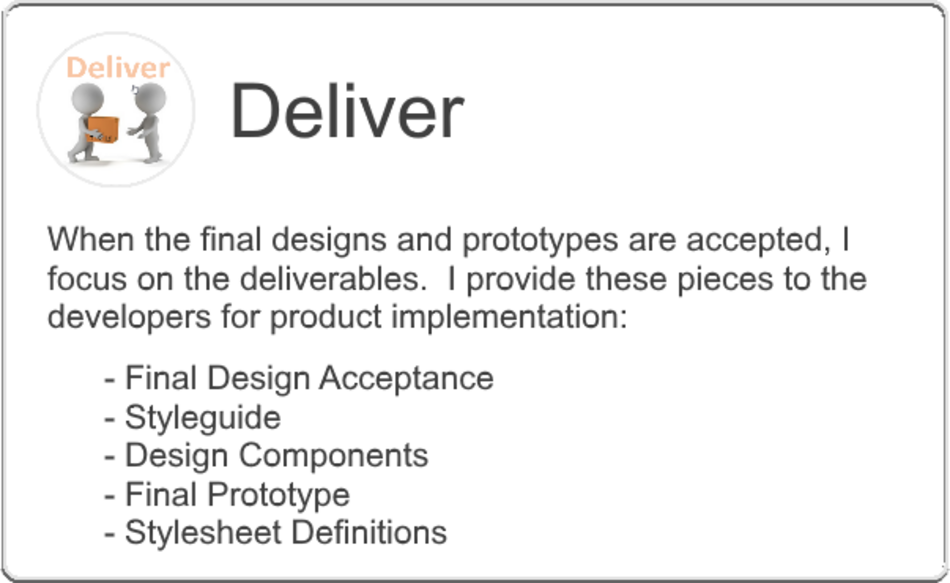 Deliver

Deliver

When the final designs and prototypes are accepted, I focus on the deliverables.  I provide these pieces to the developers for product implementation:

- Final Design Acceptance
- Styleguide
- Design Components
- Final Prototype
- Stylesheet Definitions